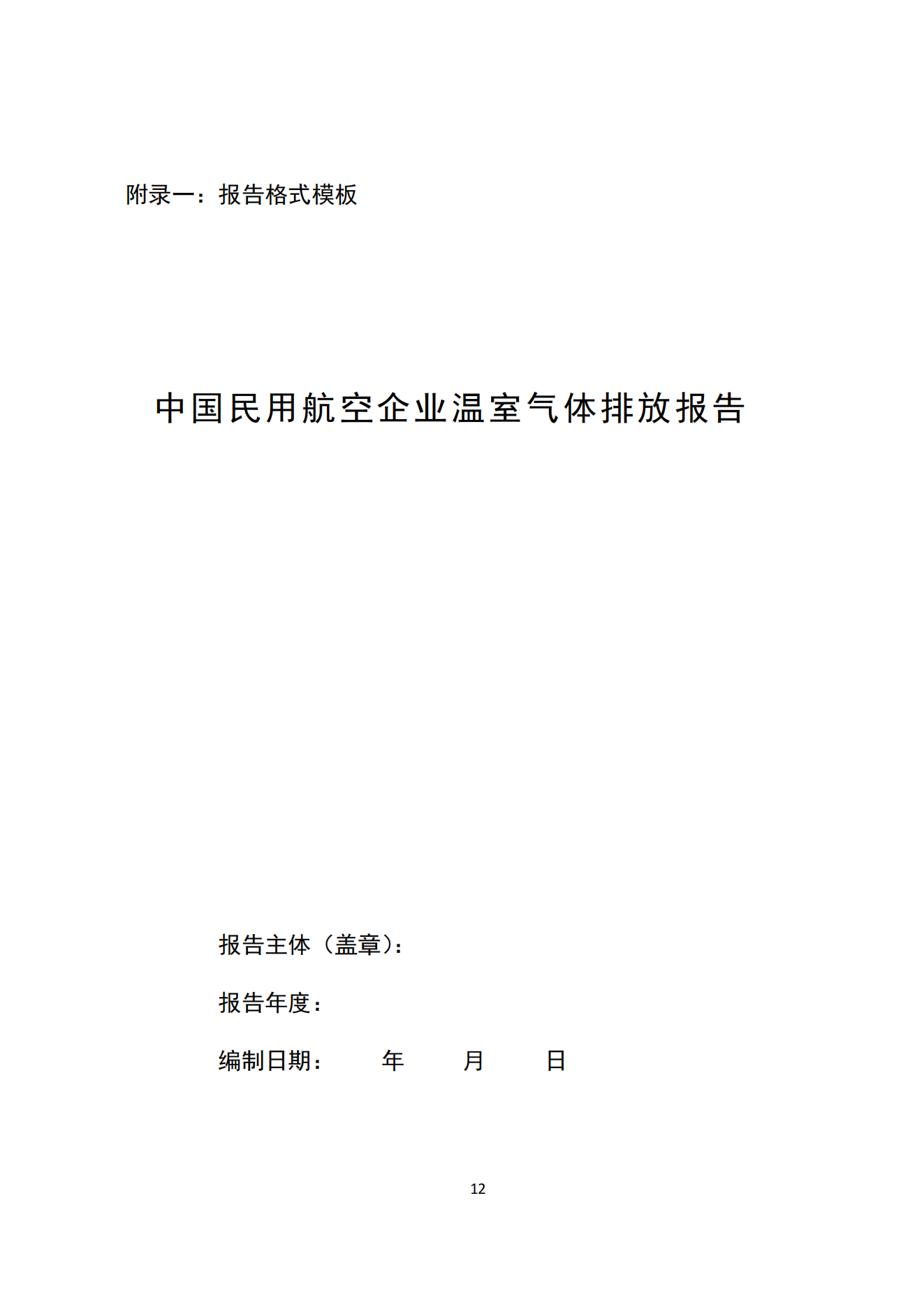 附录一：报告格式模板

中国民用航空企业温室气体排放报告

报告主体（盖章）：

报告年度：

编制日期：　　年　　月　　日

12